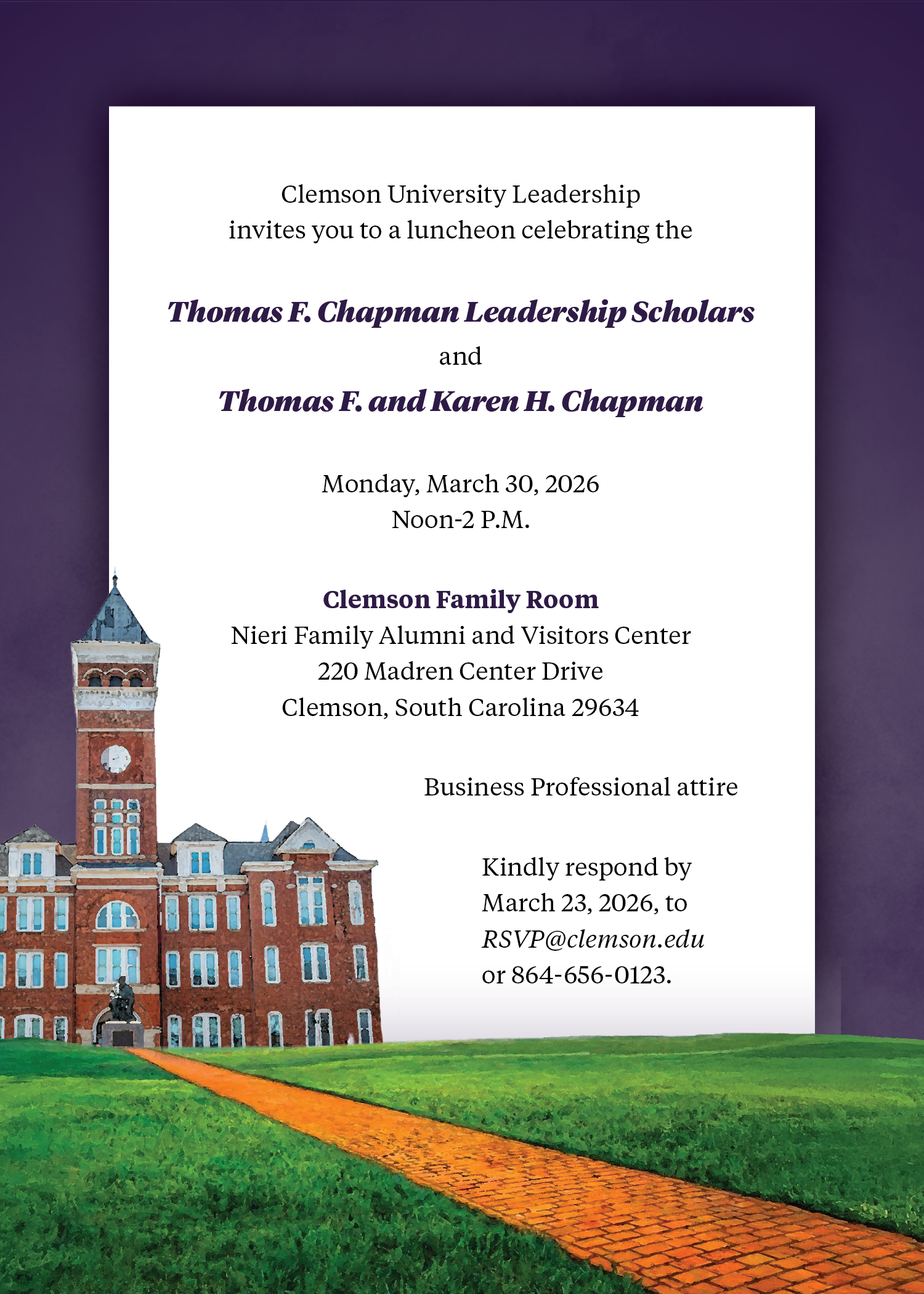 Clemson University Leadership
invites you to a luncheon celebrating the

Thomas F. Chapman Leadership Scholars
and
Thomas F. and Karen H. Chapman

Monday, March 30, 2026
Noon-2 P.M.

Clemson Family Room
Nieri Family Alumni and Visitors Center
220 Madren Center Drive
Clemson, South Carolina 29634

Business Professional attire

Kindly respond by
March 23, 2026, to
RSVP@clemson.edu
or 864-656-0123.